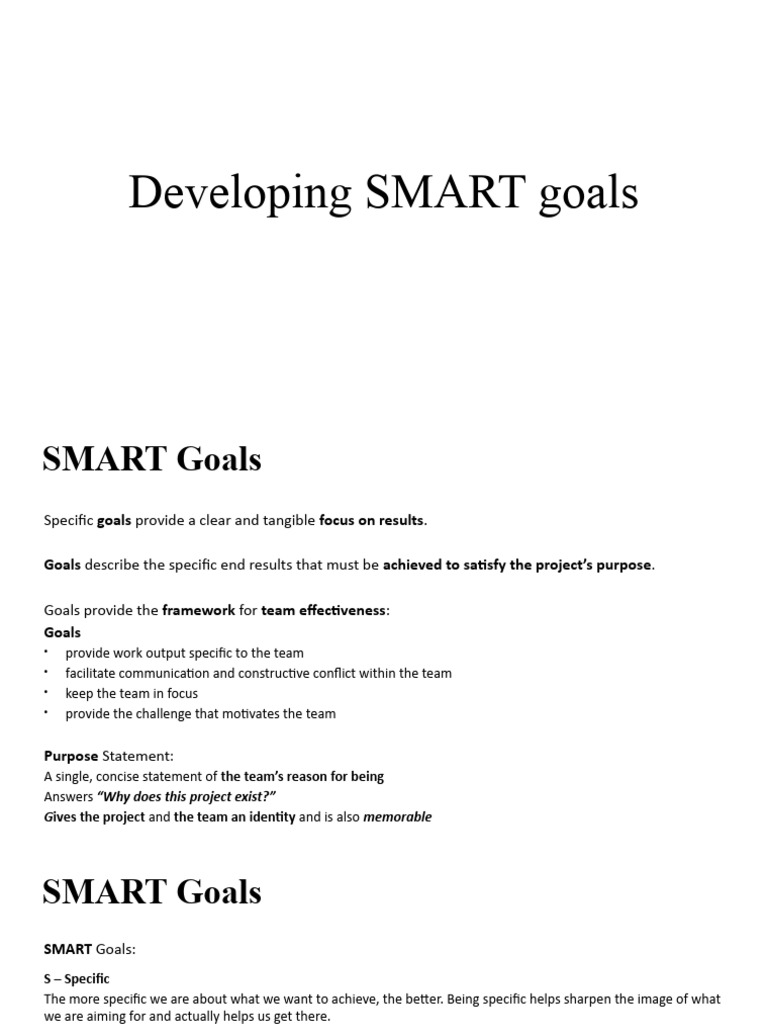 Developing SMART goals

SMART Goals

Specific goals provide a clear and tangible focus on results.

Goals describe the specific end results that must be achieved to satisfy the project's purpose.

Goals provide the framework for team effectiveness:
Goals
• provide work output specific to the team
• facilitate communication and constructive conflict within the team
• keep the team in focus
• provide the challenge that motivates the team

Purpose Statement:
A single, concise statement of the team's reason for being
Answers "Why does this project exist?"
Gives the project and the team an identity and is also memorable

SMART Goals

SMART Goals:

S – Specific
The more specific we are about what we want to achieve, the better. Being specific helps sharpen the image of what we are aiming for and actually helps us get there.